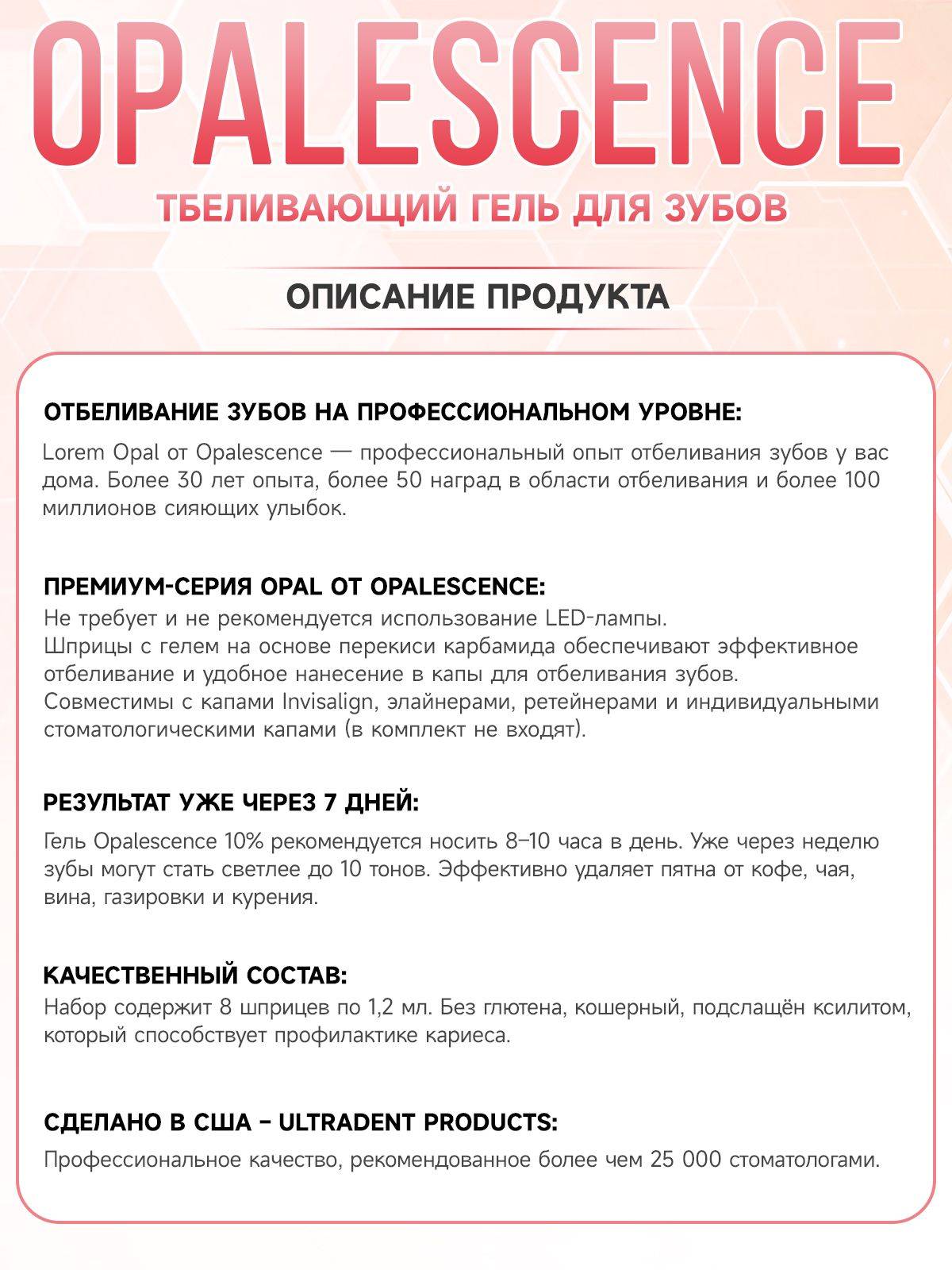 OPALESCENCE

ТБЕЛИВАЮЩИЙ ГЕЛЬ ДЛЯ ЗУБОВ

ОПИСАНИЕ ПРОДУКТА

ОТБЕЛИВАНИЕ ЗУБОВ НА ПРОФЕССИОНАЛЬНОМ УРОВНЕ:
Lorem Opal от Opalescence — профессиональный опыт отбеливания зубов у вас дома. Более 30 лет опыта, более 50 наград в области отбеливания и более 100 миллионов сияющих улыбок.

ПРЕМИУМ-СЕРИЯ OPAL ОТ OPALESCENCE:
Не требует и не рекомендуется использование LED-лампы.
Шприцы с гелем на основе перекиси карбамида обеспечивают эффективное отбеливание и удобное нанесение в капы для отбеливания зубов.
Совместимы с капами Invisalign, элайнерами, ретейнерами и индивидуальными стоматологическими капами (в комплект не входят).

РЕЗУЛЬТАТ УЖЕ ЧЕРЕЗ 7 ДНЕЙ:
Гель Opalescence 10% рекомендуется носить 8–10 часа в день. Уже через неделю зубы могут стать светлее до 10 тонов. Эффективно удаляет пятна от кофе, чая, вина, газировки и курения.

КАЧЕСТВЕННЫЙ СОСТАВ:
Набор содержит 8 шприцев по 1,2 мл. Без глютена, кошерный, подслащён ксилитом, который способствует профилактике кариеса.

СДЕЛАНО В США – ULTRADENT PRODUCTS:
Профессиональное качество, рекомендованное более чем 25 000 стоматологами.